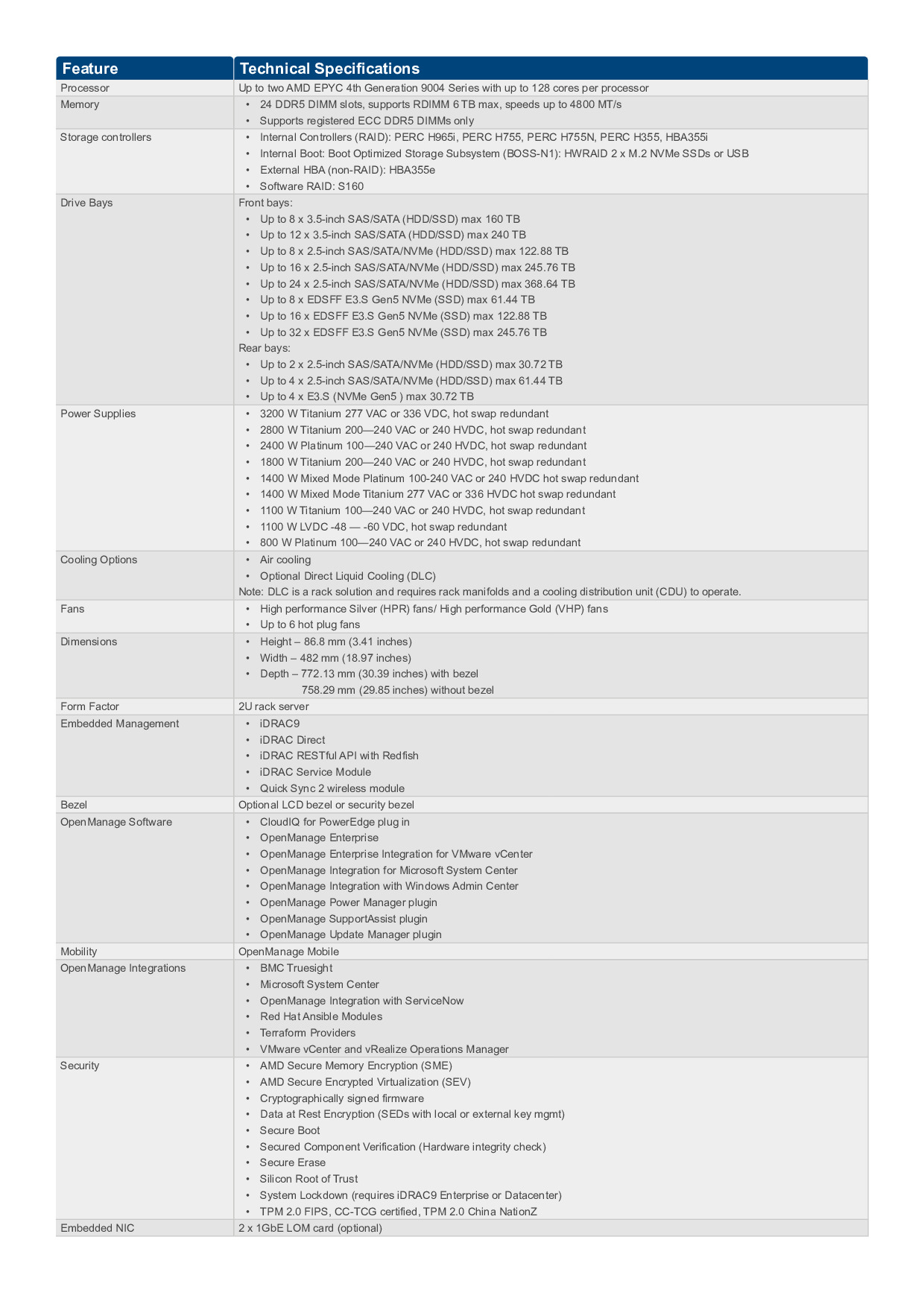 | Feature | Technical Specifications |
|---|---|
| Processor | Up to two AMD EPYC 4th Generation 9004 Series with up to 128 cores per processor |
| Memory | • 24 DDR5 DIMM slots, supports RDIMM 6 TB max, speeds up to 4800 MT/s • Supports registered ECC DDR5 DIMMs only |
| Storage controllers | • Internal Controllers (RAID): PERC H965i, PERC H755, PERC H755N, PERC H355, HBA355i • Internal Boot: Boot Optimized Storage Subsystem (BOSS-N1): HWRAID 2 x M.2 NVMe SSDs or USB • External HBA (non-RAID): HBA355e • Software RAID: S160 |
| Drive Bays | Front bays: • Up to 8 x 3.5-inch SAS/SATA (HDD/SSD) max 160 TB • Up to 12 x 3.5-inch SAS/SATA (HDD/SSD) max 240 TB • Up to 8 x 2.5-inch SAS/SATA/NVMe (HDD/SSD) max 122.88 TB • Up to 16 x 2.5-inch SAS/SATA/NVMe (HDD/SSD) max 245.76 TB • Up to 24 x 2.5-inch SAS/SATA/NVMe (HDD/SSD) max 368.64 TB • Up to 8 x EDSFF E3.S Gen5 NVMe (SSD) max 61.44 TB • Up to 16 x EDSFF E3.S Gen5 NVMe (SSD) max 122.88 TB • Up to 32 x EDSFF E3.S Gen5 NVMe (SSD) max 245.76 TB Rear bays: • Up to 2 x 2.5-inch SAS/SATA/NVMe (HDD/SSD) max 30.72 TB • Up to 4 x 2.5-inch SAS/SATA/NVMe (HDD/SSD) max 61.44 TB • Up to 4 x E3.S (NVMe Gen5 ) max 30.72 TB |
| Power Supplies | • 3200 W Titanium 277 VAC or 336 VDC, hot swap redundant • 2800 W Titanium 200—240 VAC or 240 HVDC, hot swap redundant • 2400 W Platinum 100—240 VAC or 240 HVDC, hot swap redundant • 1800 W Titanium 200—240 VAC or 240 HVDC, hot swap redundant • 1400 W Mixed Mode Platinum 100-240 VAC or 240 HVDC hot swap redundant • 1400 W Mixed Mode Titanium 277 VAC or 336 HVDC hot swap redundant • 1100 W Titanium 100—240 VAC or 240 HVDC, hot swap redundant • 1100 W LVDC -48 — -60 VDC, hot swap redundant • 800 W Platinum 100—240 VAC or 240 HVDC, hot swap redundant |
| Cooling Options | • Air cooling • Optional Direct Liquid Cooling (DLC) Note: DLC is a rack solution and requires rack manifolds and a cooling distribution unit (CDU) to operate. |
| Fans | • High performance Silver (HPR) fans/ High performance Gold (VHP) fans • Up to 6 hot plug fans |
| Dimensions | • Height – 86.8 mm (3.41 inches) • Width – 482 mm (18.97 inches) • Depth – 772.13 mm (30.39 inches) with bezel 758.29 mm (29.85 inches) without bezel |
| Form Factor | 2U rack server |
| Embedded Management | • iDRAC9 • iDRAC Direct • iDRAC RESTful API with Redfish • iDRAC Service Module • Quick Sync 2 wireless module |
| Bezel | Optional LCD bezel or security bezel |
| OpenManage Software | • CloudIQ for PowerEdge plug in • OpenManage Enterprise • OpenManage Enterprise Integration for VMware vCenter • OpenManage Integration for Microsoft System Center • OpenManage Integration with Windows Admin Center • OpenManage Power Manager plugin • OpenManage SupportAssist plugin • OpenManage Update Manager plugin |
| Mobility | OpenManage Mobile |
| OpenManage Integrations | • BMC Truesight • Microsoft System Center • OpenManage Integration with ServiceNow • Red Hat Ansible Modules • Terraform Providers • VMware vCenter and vRealize Operations Manager |
| Security | • AMD Secure Memory Encryption (SME) • AMD Secure Encrypted Virtualization (SEV) • Cryptographically signed firmware • Data at Rest Encryption (SEDs with local or external key mgmt) • Secure Boot • Secured Component Verification (Hardware integrity check) • Secure Erase • Silicon Root of Trust • System Lockdown (requires iDRAC9 Enterprise or Datacenter) • TPM 2.0 FIPS, CC-TCG certified, TPM 2.0 China NationZ |
| Embedded NIC | 2 x 1GbE LOM card (optional) |